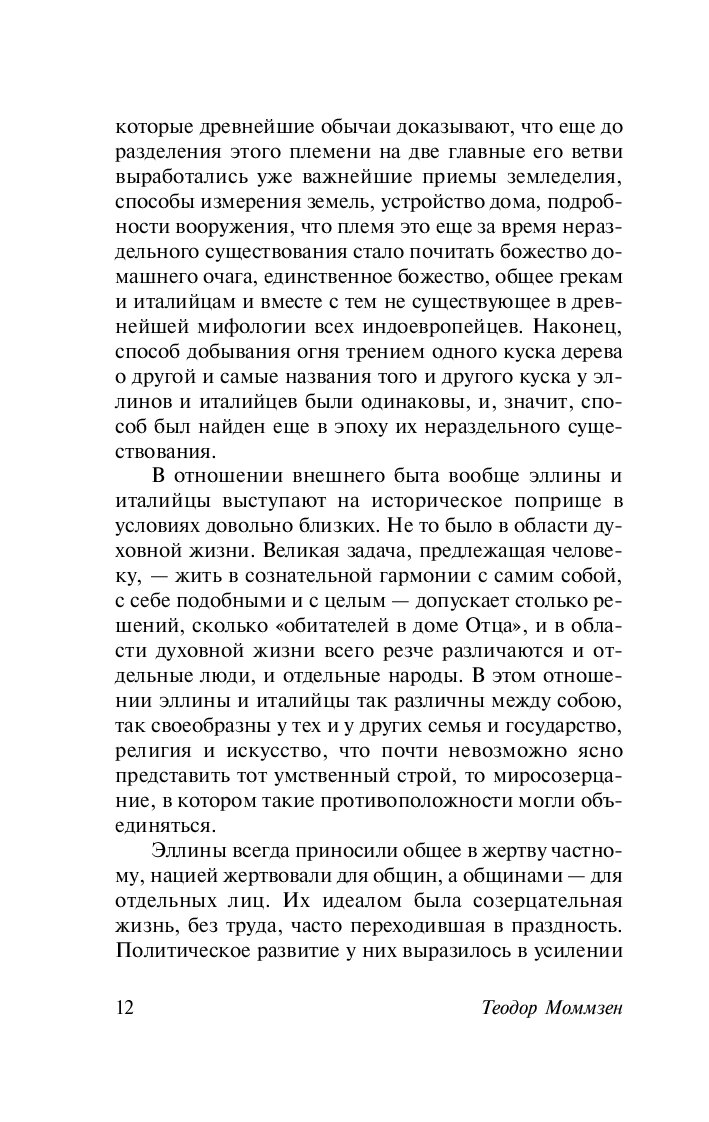 которые древнейшие обычаи доказывают, что еще до разделения этого племени на две главные его ветви выработались уже важнейшие приемы земледелия, способы измерения земель, устройство дома, подробности вооружения, что племя это еще за время нераздельного существования стало почитать божество домашнего очага, единственное божество, общее грекам и италийцам и вместе с тем не существующее в древнейшей мифологии всех индоевропейцев. Наконец, способ добывания огня трением одного куска дерева о другой и самые названия того и другого куска у эллинов и италийцев были одинаковы, и, значит, способ был найден еще в эпоху их нераздельного существования.

В отношении внешнего быта вообще эллины и италийцы выступают на историческое поприще в условиях довольно близких. Не то было в области духовной жизни. Великая задача, предлежащая человеку, — жить в сознательной гармонии с самим собой, с себе подобными и с целым — допускает столько решений, сколько «обитателей в доме Отца», и в области духовной жизни всего резче различаются и отдельные люди, и отдельные народы. В этом отношении эллины и италийцы так различны между собою, так своеобразны у тех и у других семья и государство, религия и искусство, что почти невозможно ясно представить тот умственный строй, то миросозерцание, в котором такие противоположности могли объединяться.

Эллины всегда приносили общее в жертву частному, нацией жертвовали для общин, а общинами — для отдельных лиц. Их идеалом была созерцательная жизнь, без труда, часто переходившая в праздность. Политическое развитие у них выразилось в усилении

12 Теодор Моммзен